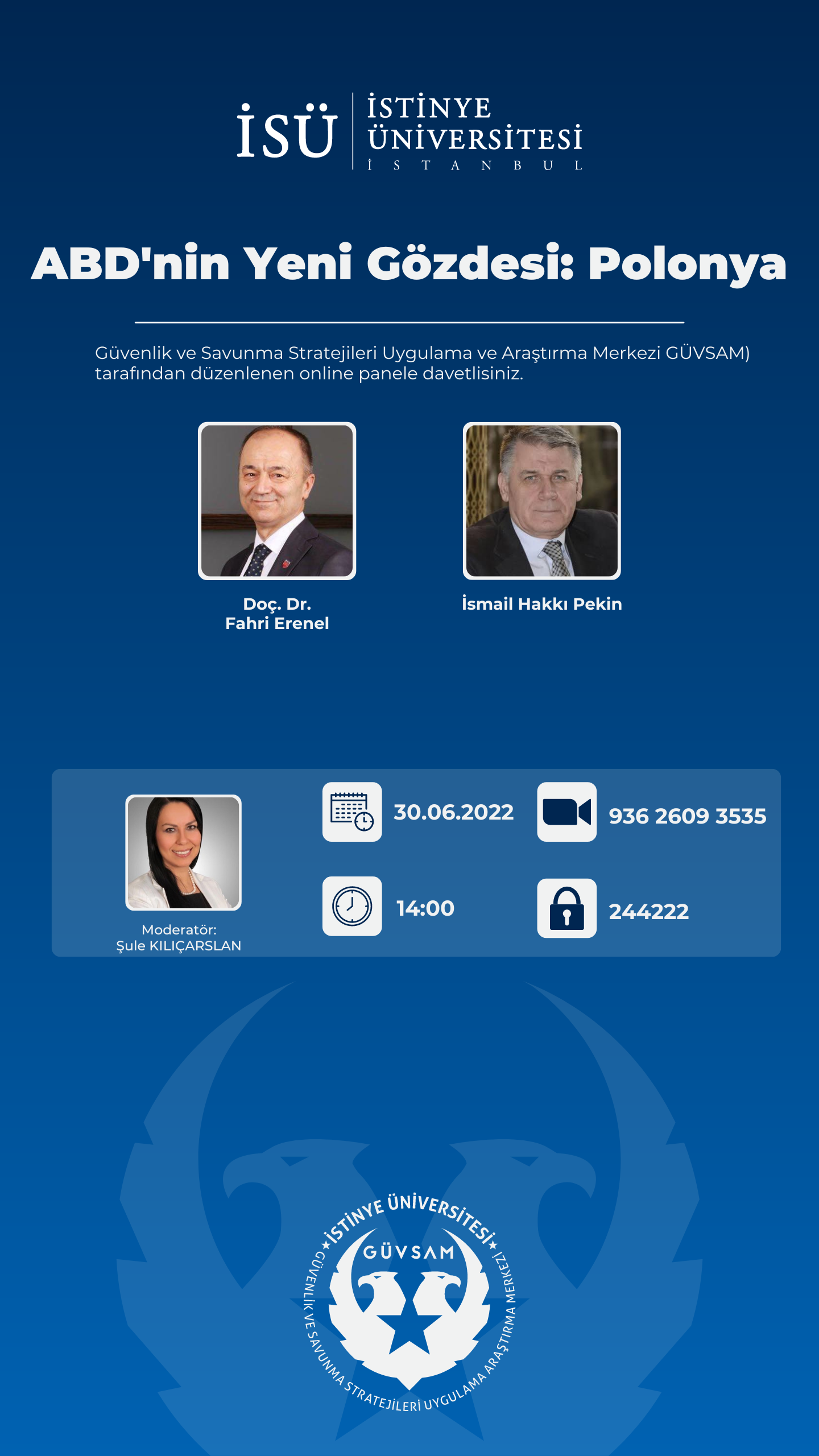 İSÜ İSTİNYE ÜNİVERSİTESİ İSTANBUL

ABD'nin Yeni Gözdesi: Polonya

Güvenlik ve Savunma Stratejileri Uygulama ve Araştırma Merkezi GÜVSAM) tarafından düzenlenen online panele davetlisiniz.

Doç. Dr. Fahri Erenel

İsmail Hakkı Pekin

Moderatör: Şule KILIÇARSLAN

30.06.2022

936 2609 3535

14:00

244222

İSTİNYE ÜNİVERSİTESİ GÜVSAM GÜVENLİK VE SAVUNMA STRATEJİLERİ UYGULAMA ARAŞTIRMA MERKEZİ